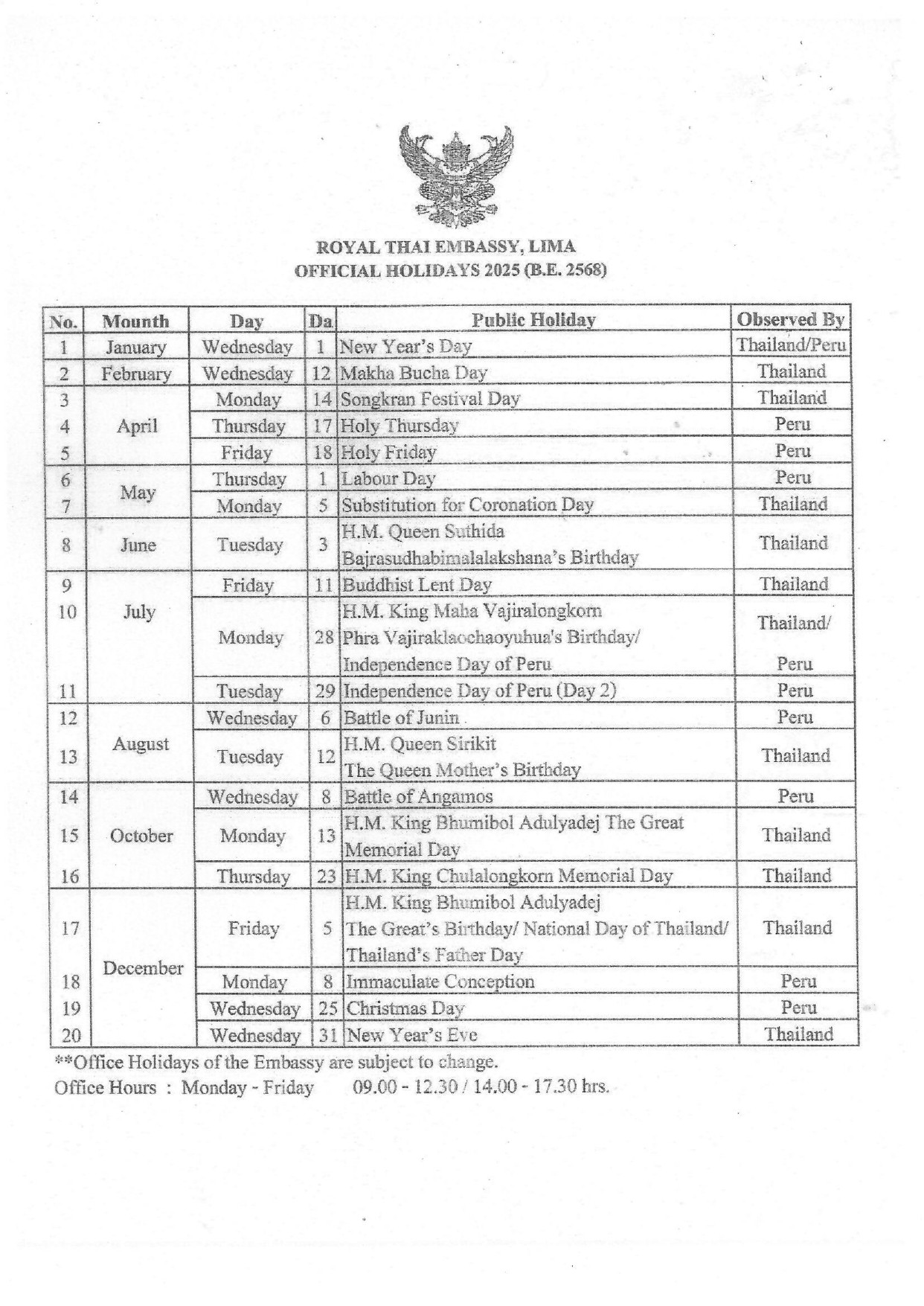 ROYAL THAI EMBASSY, LIMA
OFFICIAL HOLIDAYS 2025 (B.E. 2568)

| No. | Mounth | Day | Da | Public Holiday | Observed By |
|---|---|---|---|---|---|
| 1 | January | Wednesday | 1 | New Year's Day | Thailand/Peru |
| 2 | February | Wednesday | 12 | Makha Bucha Day | Thailand |
| 3 | April | Monday | 14 | Songkran Festival Day | Thailand |
| 4 | | Thursday | 17 | Holy Thursday | Peru |
| 5 | | Friday | 18 | Holy Friday | Peru |
| 6 | May | Thursday | 1 | Labour Day | Peru |
| 7 | | Monday | 5 | Substitution for Coronation Day | Thailand |
| 8 | June | Tuesday | 3 | H.M. Queen Suthida Bajrasudhabimalalakshana's Birthday | Thailand |
| 9 | July | Friday | 11 | Buddhist Lent Day | Thailand |
| 10 | | Monday | 28 | H.M. King Maha Vajiralongkorn Phra Vajiraklaochaoyuhua's Birthday/ Independence Day of Peru | Thailand/ Peru |
| 11 | | Tuesday | 29 | Independence Day of Peru (Day 2) | Peru |
| 12 | August | Wednesday | 6 | Battle of Junin | Peru |
| 13 | | Tuesday | 12 | H.M. Queen Sirikit The Queen Mother's Birthday | Thailand |
| 14 | October | Wednesday | 8 | Battle of Angamos | Peru |
| 15 | | Monday | 13 | H.M. King Bhumibol Adulyadej The Great Memorial Day | Thailand |
| 16 | | Thursday | 23 | H.M. King Chulalongkorn Memorial Day | Thailand |
| 17 | December | Friday | 5 | H.M. King Bhumibol Adulyadej The Great's Birthday/ National Day of Thailand/ Thailand's Father Day | Thailand |
| 18 | | Monday | 8 | Immaculate Conception | Peru |
| 19 | | Wednesday | 25 | Christmas Day | Peru |
| 20 | | Wednesday | 31 | New Year's Eve | Thailand |

**Office Holidays of the Embassy are subject to change.
Office Hours : Monday - Friday 09.00 - 12.30 / 14.00 - 17.30 hrs.